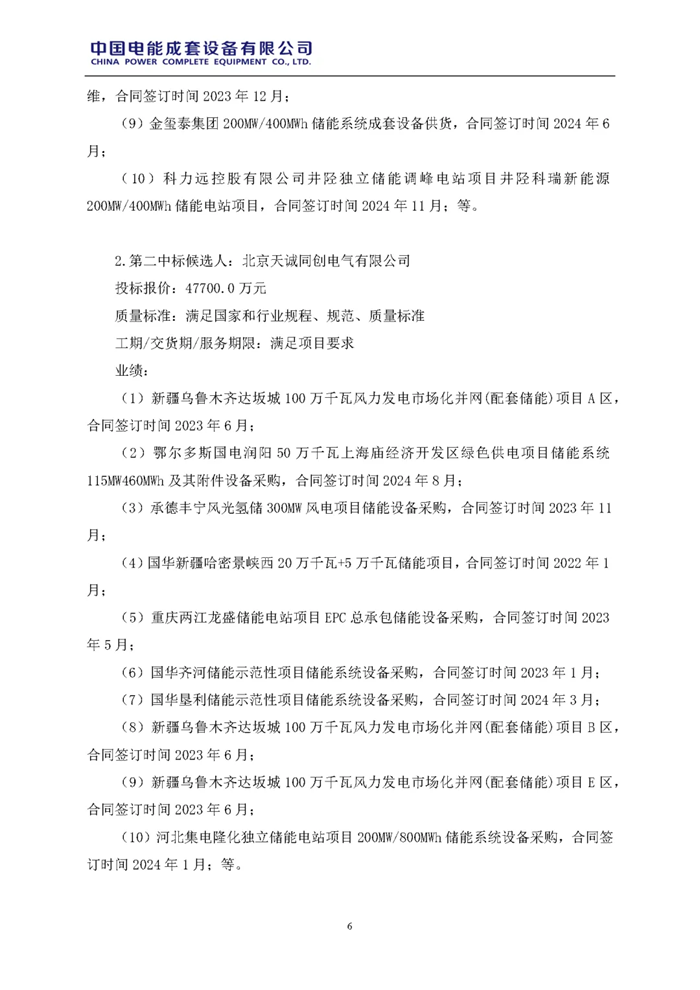 中国电能成套设备有限公司
CHINA POWER COMPLETE EQUIPMENT CO., LTD.

维，合同签订时间 2023 年 12 月；

（9）金玺泰集团 200MW/400MWh 储能系统成套设备供货，合同签订时间 2024 年 6 月；

（10）科力远控股有限公司井陉独立储能调峰电站项目井陉科瑞新能源 200MW/400MWh 储能电站项目，合同签订时间 2024 年 11 月；等。

2.第二中标候选人：北京天诚同创电气有限公司

投标报价：47700.0 万元

质量标准：满足国家和行业规程、规范、质量标准

工期/交货期/服务期限：满足项目要求

业绩：

（1）新疆乌鲁木齐达坂城 100 万千瓦风力发电市场化并网(配套储能)项目 A 区，合同签订时间 2023 年 6 月；

（2）鄂尔多斯国电润阳 50 万千瓦上海庙经济开发区绿色供电项目储能系统 115MW460MWh 及其附件设备采购，合同签订时间 2024 年 8 月；

（3）承德丰宁风光氢储 300MW 风电项目储能设备采购，合同签订时间 2023 年 11 月；

（4）国华新疆哈密景峡西 20 万千瓦+5 万千瓦储能项目，合同签订时间 2022 年 1 月；

（5）重庆两江龙盛储能电站项目 EPC 总承包储能设备采购，合同签订时间 2023 年 5 月；

（6）国华齐河储能示范性项目储能系统设备采购，合同签订时间 2023 年 1 月；

（7）国华垦利储能示范性项目储能系统设备采购，合同签订时间 2024 年 3 月；

（8）新疆乌鲁木齐达坂城 100 万千瓦风力发电市场化并网(配套储能)项目 B 区，合同签订时间 2023 年 6 月；

（9）新疆乌鲁木齐达坂城 100 万千瓦风力发电市场化并网(配套储能)项目 E 区，合同签订时间 2023 年 6 月；

（10）河北集电隆化独立储能电站项目 200MW/800MWh 储能系统设备采购，合同签订时间 2024 年 1 月；等。

6